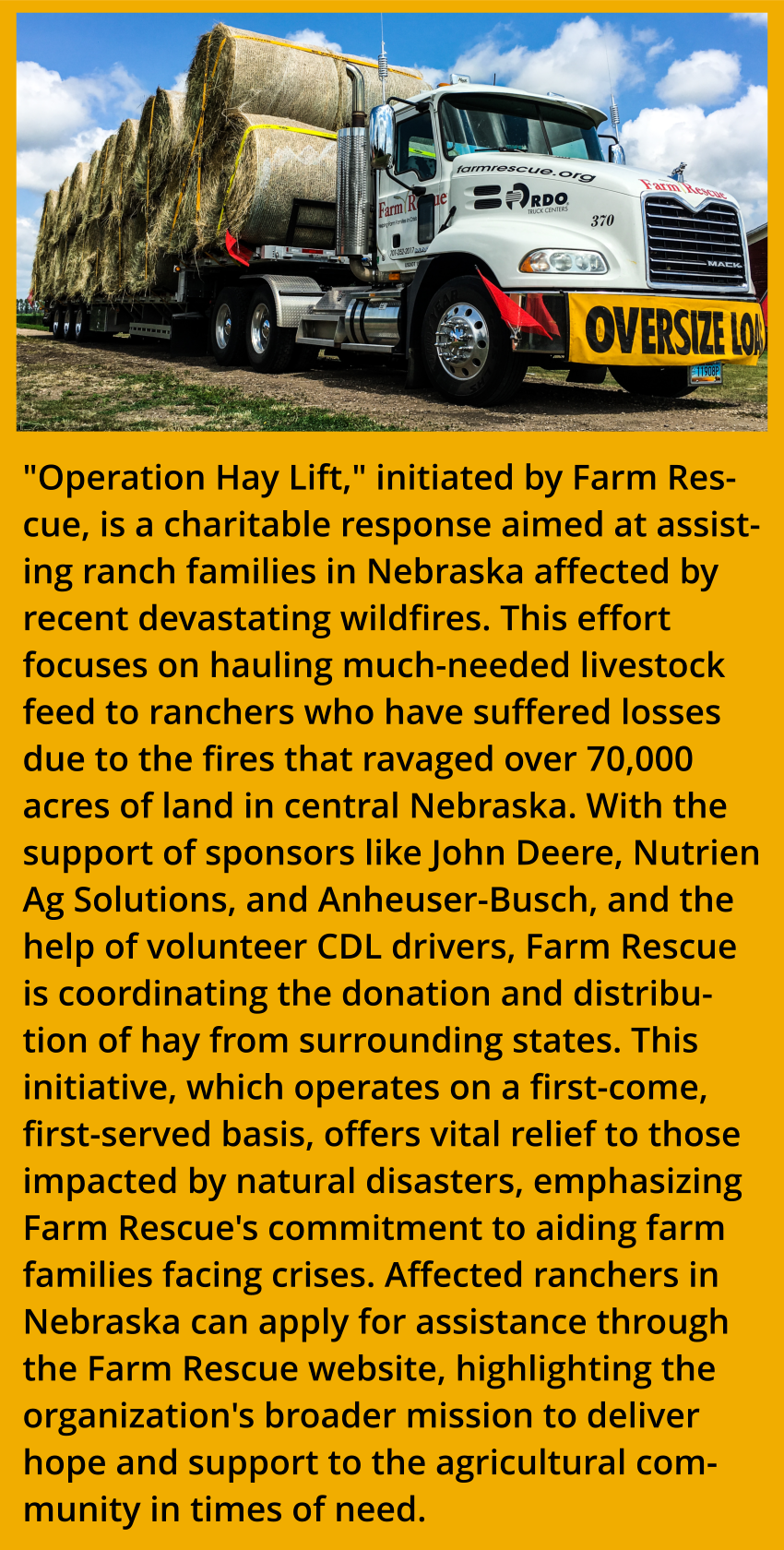 farmrescue.org

Farm Rescue

RDO TRUCK CENTERS

370

Farm Rescue

MACK

OVERSIZE LOA

"Operation Hay Lift," initiated by Farm Rescue, is a charitable response aimed at assisting ranch families in Nebraska affected by recent devastating wildfires. This effort focuses on hauling much-needed livestock feed to ranchers who have suffered losses due to the fires that ravaged over 70,000 acres of land in central Nebraska. With the support of sponsors like John Deere, Nutrien Ag Solutions, and Anheuser-Busch, and the help of volunteer CDL drivers, Farm Rescue is coordinating the donation and distribution of hay from surrounding states. This initiative, which operates on a first-come, first-served basis, offers vital relief to those impacted by natural disasters, emphasizing Farm Rescue's commitment to aiding farm families facing crises. Affected ranchers in Nebraska can apply for assistance through the Farm Rescue website, highlighting the organization's broader mission to deliver hope and support to the agricultural community in times of need.